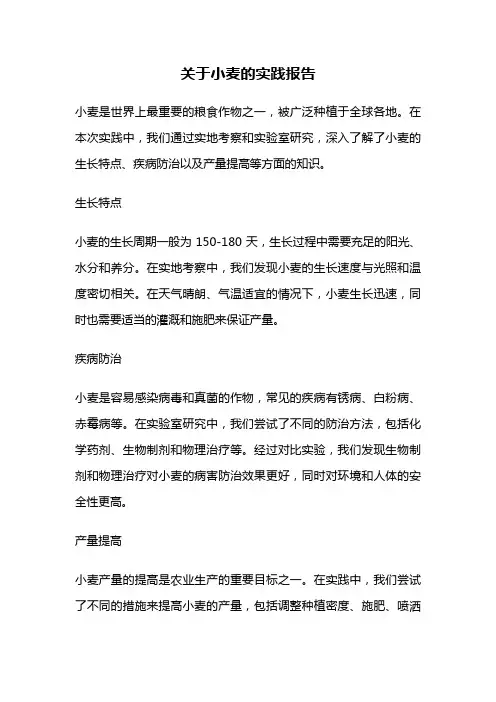 关于小麦的实践报告

小麦是世界上最重要的粮食作物之一，被广泛种植于全球各地。在本次实践中，我们通过实地考察和实验室研究，深入了解了小麦的生长特点、疾病防治以及产量提高等方面的知识。

生长特点

小麦的生长周期一般为 150-180 天，生长过程中需要充足的阳光、水分和养分。在实地考察中，我们发现小麦的生长速度与光照和温度密切相关。在天气晴朗、气温适宜的情况下，小麦生长迅速，同时也需要适当的灌溉和施肥来保证产量。

疾病防治

小麦是容易感染病毒和真菌的作物，常见的疾病有锈病、白粉病、赤霉病等。在实验室研究中，我们尝试了不同的防治方法，包括化学药剂、生物制剂和物理治疗等。经过对比实验，我们发现生物制剂和物理治疗对小麦的病害防治效果更好，同时对环境和人体的安全性更高。

产量提高

小麦产量的提高是农业生产的重要目标之一。在实践中，我们尝试了不同的措施来提高小麦的产量，包括调整种植密度、施肥、喷洒